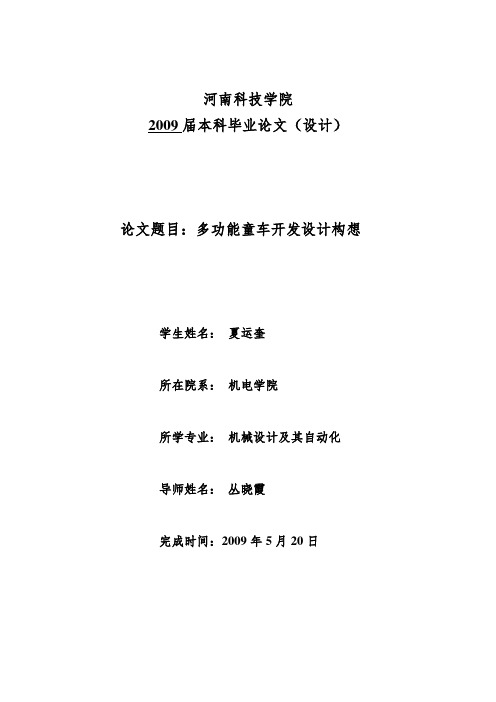 河南科技学院
2009 届本科毕业论文（设计）

论文题目：多功能童车开发设计构想

学生姓名： 夏运奎

所在院系： 机电学院

所学专业： 机械设计及其自动化

导师姓名： 丛晓霞

完成时间：2009 年 5 月 20 日